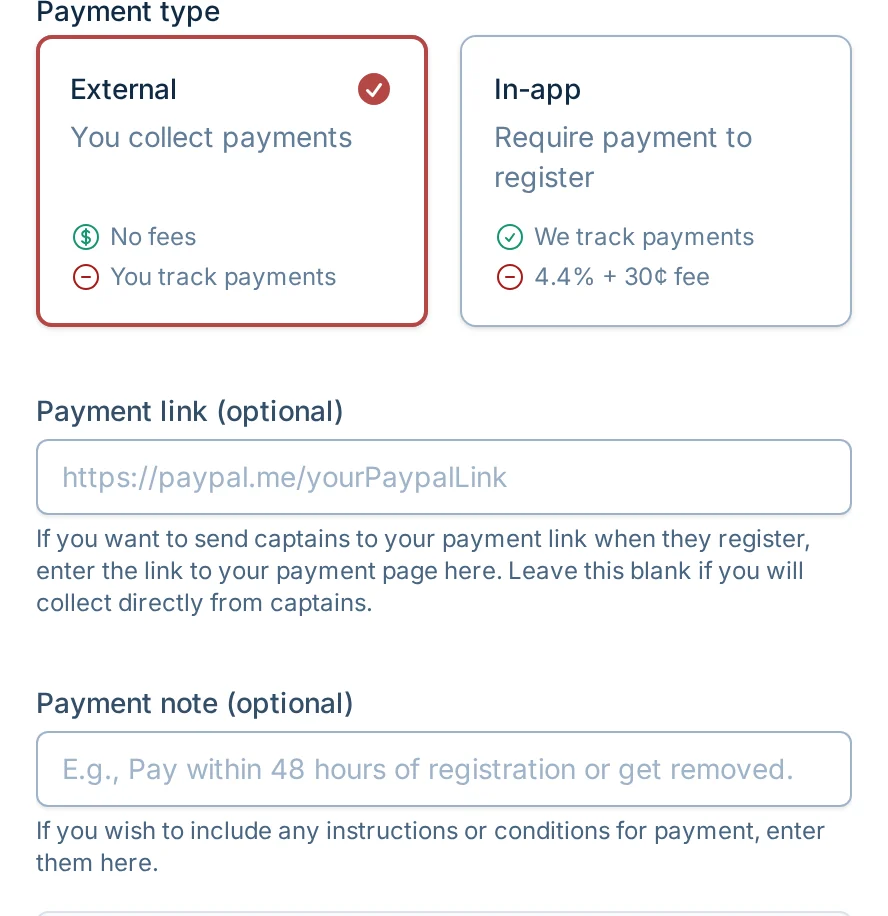 Payment type

External
You collect payments

No fees
You track payments

In-app
Require payment to register

We track payments
4.4% + 30¢ fee

Payment link (optional)

https://paypal.me/yourPaypalLink

If you want to send captains to your payment link when they register, enter the link to your payment page here. Leave this blank if you will collect directly from captains.

Payment note (optional)

E.g., Pay within 48 hours of registration or get removed.

If you wish to include any instructions or conditions for payment, enter them here.